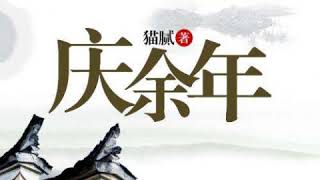 猫腻 著

庆余年